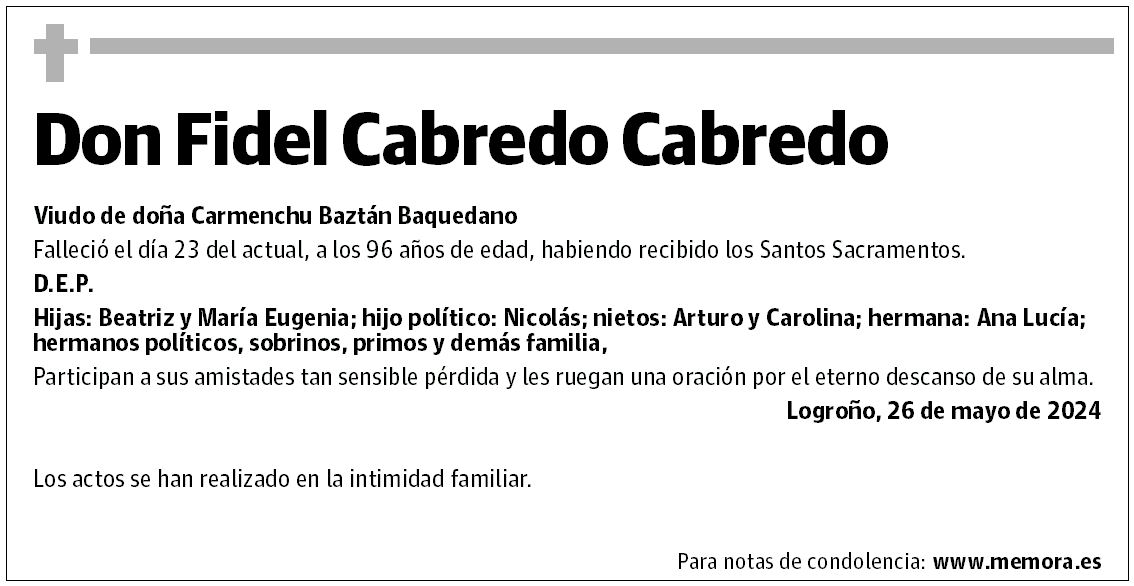 Don Fidel Cabredo Cabredo

Viudo de doña Carmenchu Baztán Baquedano

Falleció el día 23 del actual, a los 96 años de edad, habiendo recibido los Santos Sacramentos.

D.E.P.

Hijas: Beatriz y María Eugenia; hijo político: Nicolás; nietos: Arturo y Carolina; hermana: Ana Lucía; hermanos políticos, sobrinos, primos y demás familia,

Participan a sus amistades tan sensible pérdida y les ruegan una oración por el eterno descanso de su alma.

Logroño, 26 de mayo de 2024

Los actos se han realizado en la intimidad familiar.

Para notas de condolencia: www.memora.es